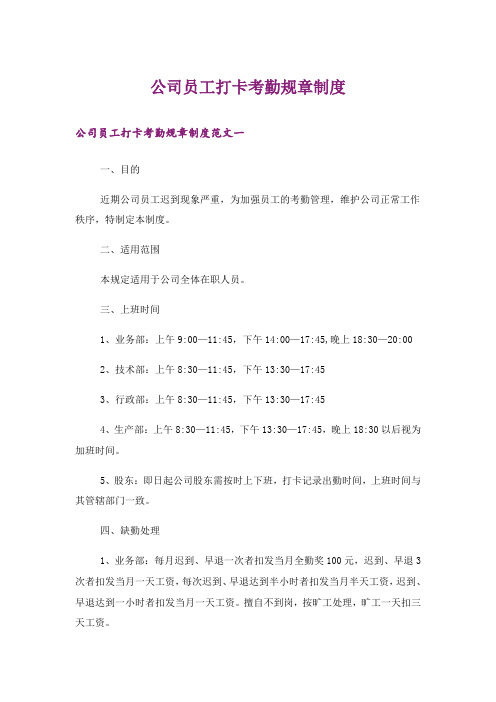 公司员工打卡考勤规章制度

公司员工打卡考勤规章制度范文一

一、目的

近期公司员工迟到现象严重，为加强员工的考勤管理，维护公司正常工作秩序，特制定本制度。

二、适用范围

本规定适用于公司全体在职人员。

三、上班时间

1、业务部：上午 9:00—11:45，下午 14:00—17:45,晚上 18:30—20:00

2、技术部：上午 8:30—11:45，下午 13:30—17:45

3、行政部：上午 8:30—11:45，下午 13:30—17:45

4、生产部：上午 8:30—11:45，下午 13:30—17:45，晚上 18:30 以后视为加班时间。

5、股东：即日起公司股东需按时上下班，打卡记录出勤时间，上班时间与其管辖部门一致。

四、缺勤处理

1、业务部：每月迟到、早退一次者扣发当月全勤奖 100 元，迟到、早退 3 次者扣发当月一天工资，每次迟到、早退达到半小时者扣发当月半天工资，迟到、早退达到一小时者扣发当月一天工资。擅自不到岗，按旷工处理，旷工一天扣三天工资。